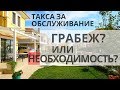 ТАКСА ЗА ОБСЛУЖИВАНИЕ

ГРАБЕЖ?
ИЛИ
НЕОБХОДИМОСТЬ?